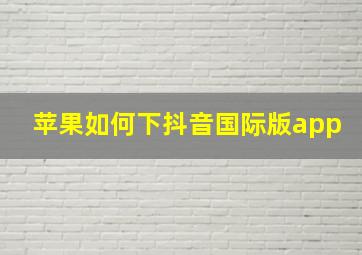 苹果如何下抖音国际版app